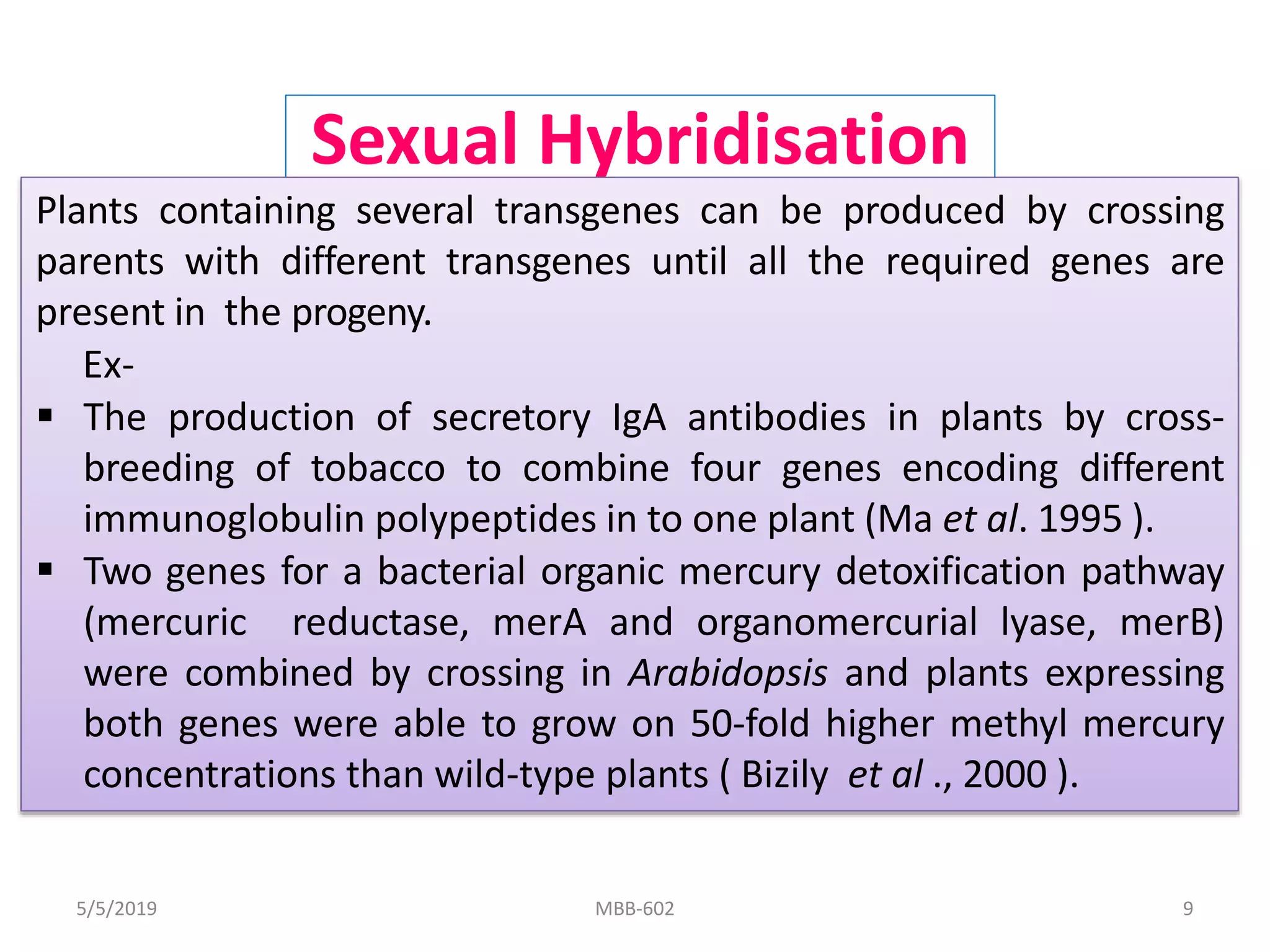 Sexual Hybridisation

Plants containing several transgenes can be produced by crossing parents with different transgenes until all the required genes are present in the progeny.

Ex-

▪ The production of secretory IgA antibodies in plants by cross-breeding of tobacco to combine four genes encoding different immunoglobulin polypeptides in to one plant (Ma et al. 1995 ).

▪ Two genes for a bacterial organic mercury detoxification pathway (mercuric reductase, merA and organomercurial lyase, merB) were combined by crossing in Arabidopsis and plants expressing both genes were able to grow on 50-fold higher methyl mercury concentrations than wild-type plants ( Bizily et al ., 2000 ).

5/5/2019

MBB-602

9